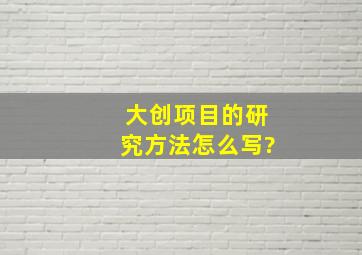 大创项目的研究方法怎么写?